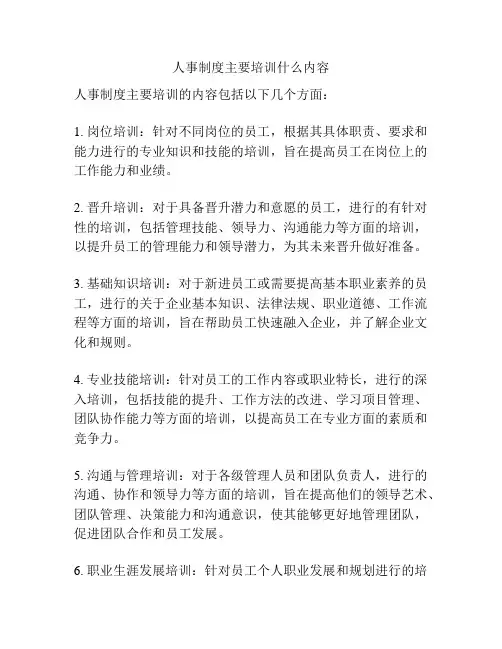 人事制度主要培训什么内容

人事制度主要培训的内容包括以下几个方面：

1. 岗位培训：针对不同岗位的员工，根据其具体职责、要求和能力进行的专业知识和技能的培训，旨在提高员工在岗位上的工作能力和业绩。

2. 晋升培训：对于具备晋升潜力和意愿的员工，进行的有针对性的培训，包括管理技能、领导力、沟通能力等方面的培训，以提升员工的管理能力和领导潜力，为其未来晋升做好准备。

3. 基础知识培训：对于新进员工或需要提高基本职业素养的员工，进行的关于企业基本知识、法律法规、职业道德、工作流程等方面的培训，旨在帮助员工快速融入企业，并了解企业文化和规则。

4. 专业技能培训：针对员工的工作内容或职业特长，进行的深入培训，包括技能的提升、工作方法的改进、学习项目管理、团队协作能力等方面的培训，以提高员工在专业方面的素质和竞争力。

5. 沟通与管理培训：对于各级管理人员和团队负责人，进行的沟通、协作和领导力等方面的培训，旨在提高他们的领导艺术、团队管理、决策能力和沟通意识，使其能够更好地管理团队，促进团队合作和员工发展。

6. 职业生涯发展培训：针对员工个人职业发展和规划进行的培